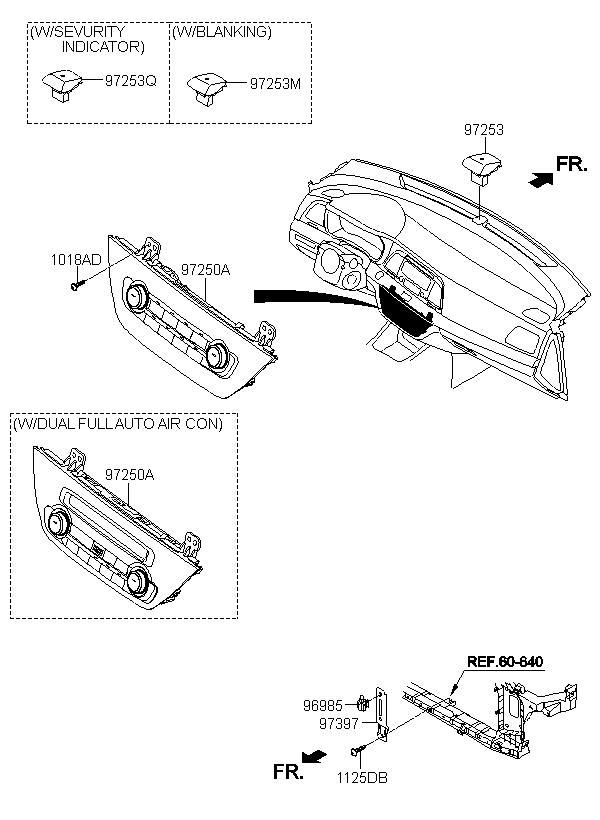 (W/SEVURITY INDICATOR)

97253Q

(W/BLANKING)

97253M

97253

FR.

1018AD

97250A

(W/DUAL FULL AUTO AIR CON)

97250A

REF.60-640

96985

97397

FR.

1125DB